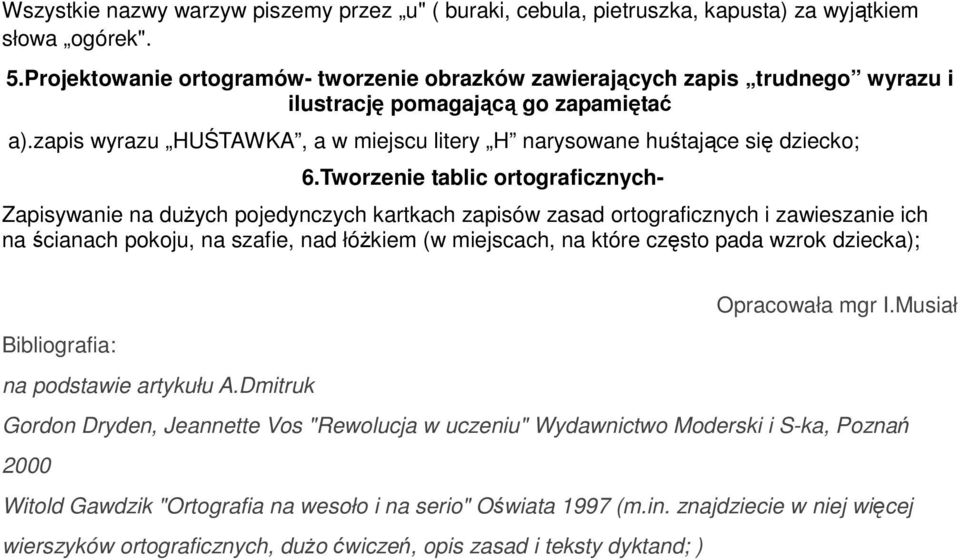 Wszystkie nazwy warzyw piszemy przez „u" ( buraki, cebula, pietruszka, kapusta) za wyjątkiem słowa „ogórek".

5.Projektowanie ortogramów- tworzenie obrazków zawierających zapis „trudnego” wyrazu i ilustrację pomagającą go zapamiętać

a).zapis wyrazu „HUŚTAWKA”, a w miejscu litery „H” narysowane huśtające się dziecko;

6.Tworzenie tablic ortograficznych-

Zapisywanie na dużych pojedynczych kartkach zapisów zasad ortograficznych i zawieszanie ich na ścianach pokoju, na szafie, nad łóżkiem (w miejscach, na które często pada wzrok dziecka);

Opracowała mgr I.Musiał

Bibliografia:

na podstawie artykułu A.Dmitruk

Gordon Dryden, Jeannette Vos "Rewolucja w uczeniu" Wydawnictwo Moderski i S-ka, Poznań 2000

Witold Gawdzik "Ortografia na wesoło i na serio" Oświata 1997 (m.in. znajdziecie w niej więcej wierszyków ortograficznych, dużo ćwiczeń, opis zasad i teksty dyktand; )